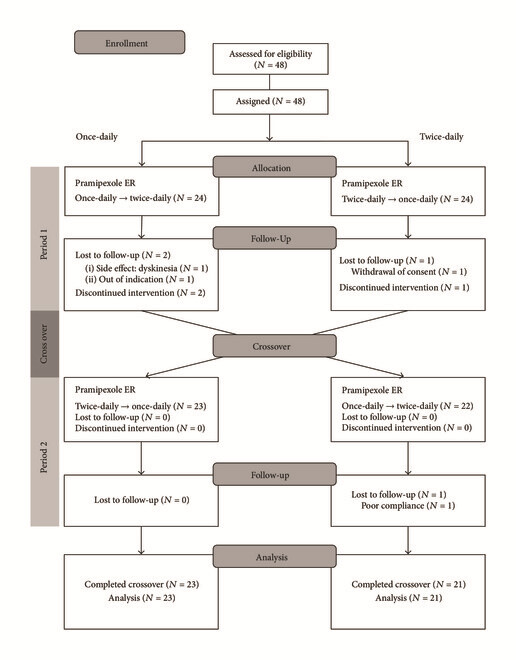 Enrollment

Assessed for eligibility ($N = 48$)

Assigned ($N = 48$)

Once-daily

Twice-daily

Period 1

Allocation

Pramipexole ER
Once-daily → twice-daily ($N = 24$)

Pramipexole ER
Twice-daily → once-daily ($N = 24$)

Follow-Up

Lost to follow-up ($N = 2$)
(i) Side effect: dyskinesia ($N = 1$)
(ii) Out of indication ($N = 1$)
Discontinued intervention ($N = 2$)

Lost to follow-up ($N = 1$)
Withdrawal of consent ($N = 1$)
Discontinued intervention ($N = 1$)

Cross over

Crossover

Period 2

Pramipexole ER
Twice-daily → once-daily ($N = 23$)
Lost to follow-up ($N = 0$)
Discontinued intervention ($N = 0$)

Pramipexole ER
Once-daily → twice-daily ($N = 22$)
Lost to follow-up ($N = 0$)
Discontinued intervention ($N = 0$)

Follow-up

Lost to follow-up ($N = 0$)

Lost to follow-up ($N = 1$)
Poor compliance ($N = 1$)

Analysis

Completed crossover ($N = 23$)
Analysis ($N = 23$)

Completed crossover ($N = 21$)
Analysis ($N = 21$)